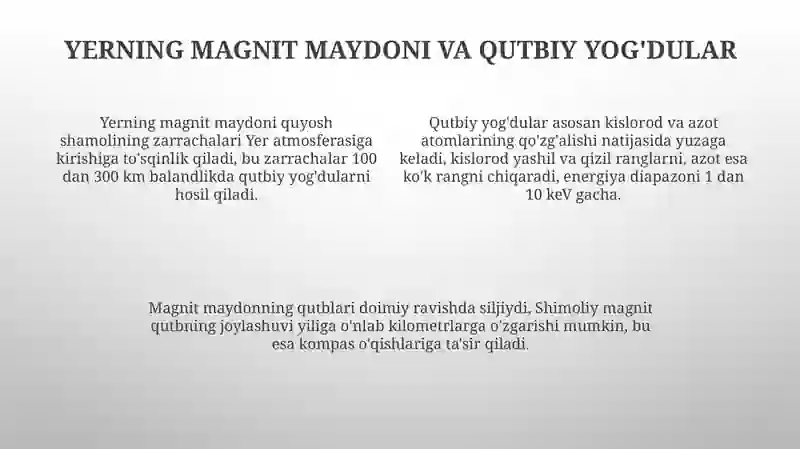 YERNING MAGNIT MAYDONI VA QUTBIY YOG'DULAR

Yerning magnit maydoni quyosh shamolining zarrachalari Yer atmosferasiga kirishiga to'sqinlik qiladi, bu zarrachalar 100 dan 300 km balandlikda qutbiy yog'dularni hosil qiladi.

Qutbiy yog'dular asosan kislorod va azot atomlarining qo'zg'alishi natijasida yuzaga keladi, kislorod yashil va qizil ranglarni, azot esa ko'k rangni chiqaradi, energiya diapazoni 1 dan 10 keV gacha.

Magnit maydonning qutblari doimiy ravishda siljiydi. Shimoliy magnit qutbning joylashuvi yiliga o'nlab kilometrlarga o'zgarishi mumkin, bu esa kompas o'qishlariga ta'sir qiladi.